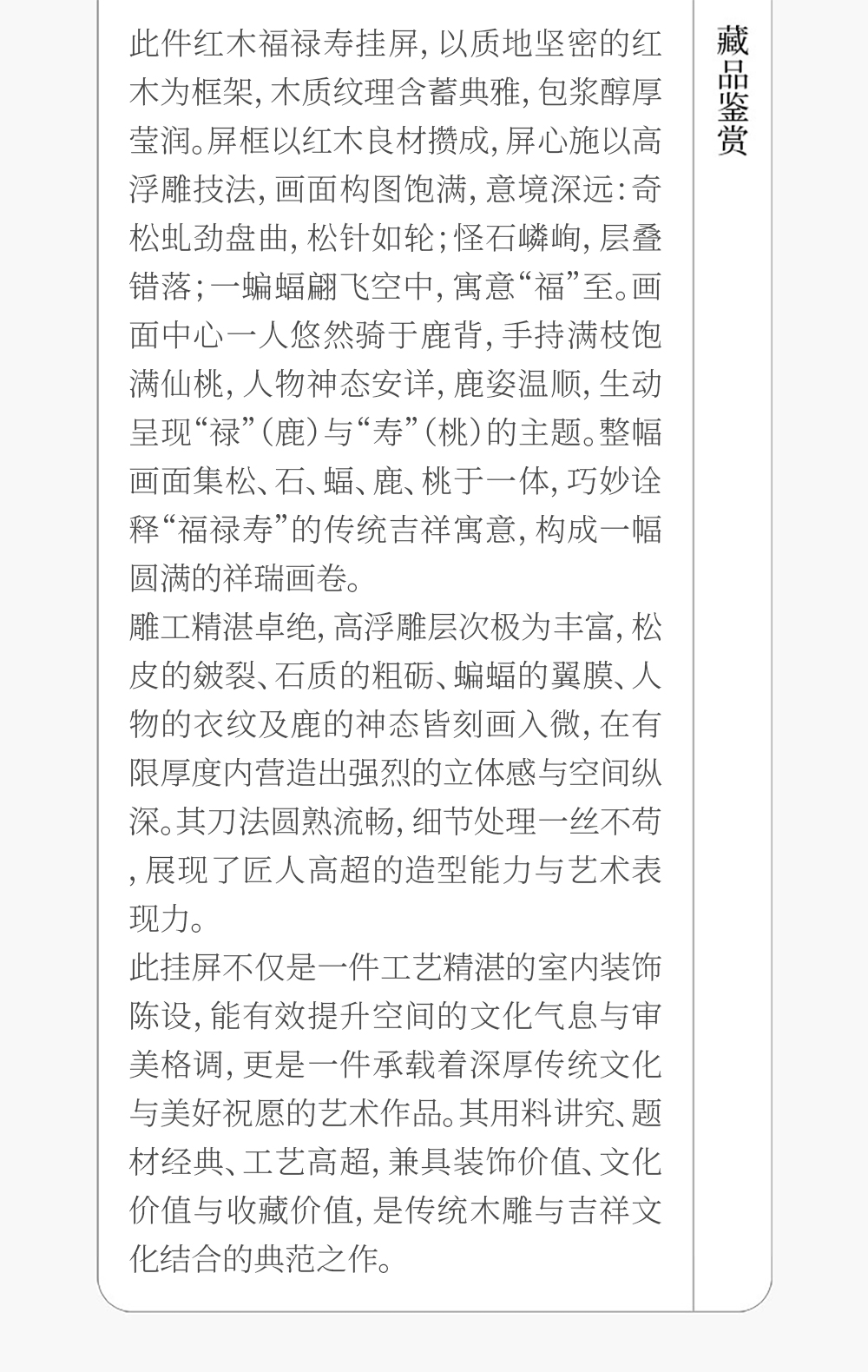 藏品鉴赏

此件红木福禄寿挂屏，以质地坚密的红木为框架，木质纹理含蓄典雅，包浆醇厚莹润。屏框以红木良材攒成，屏心施以高浮雕技法，画面构图饱满，意境深远：奇松虬劲盘曲，松针如轮；怪石嶙峋，层叠错落；一蝙蝠翩飞空中，寓意“福”至。画面中心一人悠然骑于鹿背，手持满枝饱满仙桃，人物神态安详，鹿姿温顺，生动呈现“禄”（鹿）与“寿”（桃）的主题。整幅画面集松、石、蝠、鹿、桃于一体，巧妙诠释“福禄寿”的传统吉祥寓意，构成一幅圆满的祥瑞画卷。

雕工精湛卓绝，高浮雕层次极为丰富，松皮的皴裂、石质的粗砺、蝙蝠的翼膜、人物的衣纹及鹿的神态皆刻画入微，在有限厚度内营造出强烈的立体感与空间纵深。其刀法圆熟流畅，细节处理一丝不苟，展现了匠人高超的造型能力与艺术表现力。

此挂屏不仅是一件工艺精湛的室内装饰陈设，能有效提升空间的文化气息与审美格调，更是一件承载着深厚传统文化与美好祝愿的艺术作品。其用料讲究、题材经典、工艺高超，兼具装饰价值、文化价值与收藏价值，是传统木雕与吉祥文化结合的典范之作。